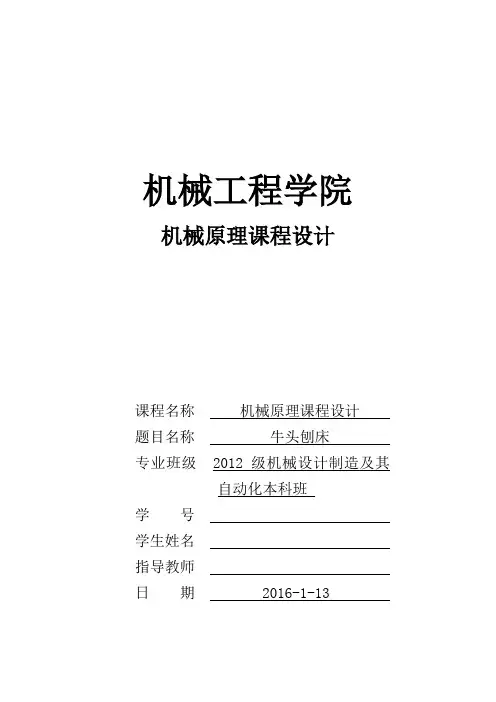 机械工程学院

机械原理课程设计

课程名称 机械原理课程设计

题目名称 牛头刨床

专业班级 2012 级机械设计制造及其自动化本科班

学　　号

学生姓名

指导教师

日　　期 2016-1-13